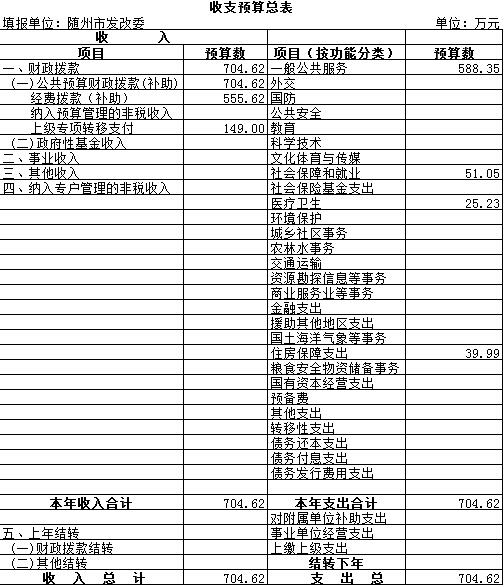 收支预算总表

填报单位：随州市发改委 单位：万元

| 收 入 | | | |
|---|---|---|---|
| 项目 | 预算数 | 项目（按功能分类） | 预算数 |
| 一、财政拨款 | 704.62 | 一般公共服务 | 588.35 |
| （一）公共预算财政拨款(补助) | 704.62 | 外交 | |
| 经费拨款（补助） | 555.62 | 国防 | |
| 纳入预算管理的非税收入 | | 公共安全 | |
| 上级专项转移支付 | 149.00 | 教育 | |
| （二）政府性基金收入 | | 科学技术 | |
| 二、事业收入 | | 文化体育与传媒 | |
| 三、其他收入 | | 社会保障和就业 | 51.05 |
| 四、纳入专户管理的非税收入 | | 社会保险基金支出 | |
| | | 医疗卫生 | 25.23 |
| | | 环境保护 | |
| | | 城乡社区事务 | |
| | | 农林水事务 | |
| | | 交通运输 | |
| | | 资源勘探信息等事务 | |
| | | 商业服务业等事务 | |
| | | 金融支出 | |
| | | 援助其他地区支出 | |
| | | 国土海洋气象等事务 | |
| | | 住房保障支出 | 39.99 |
| | | 粮食安全物资储备事务 | |
| | | 国有资本经营支出 | |
| | | 预备费 | |
| | | 其他支出 | |
| | | 转移性支出 | |
| | | 债务还本支出 | |
| | | 债务付息支出 | |
| | | 债务发行费用支出 | |
| | | | |
| 本年收入合计 | 704.62 | 本年支出合计 | 704.62 |
| | | 对附属单位补助支出 | |
| 五、上年结转 | | 事业单位经营支出 | |
| （一）财政拨款结转 | | 上缴上级支出 | |
| （二）其他结转 | | 结转下年 | |
| 收 入 总 计 | 704.62 | 支 出 总 | 704.62 |